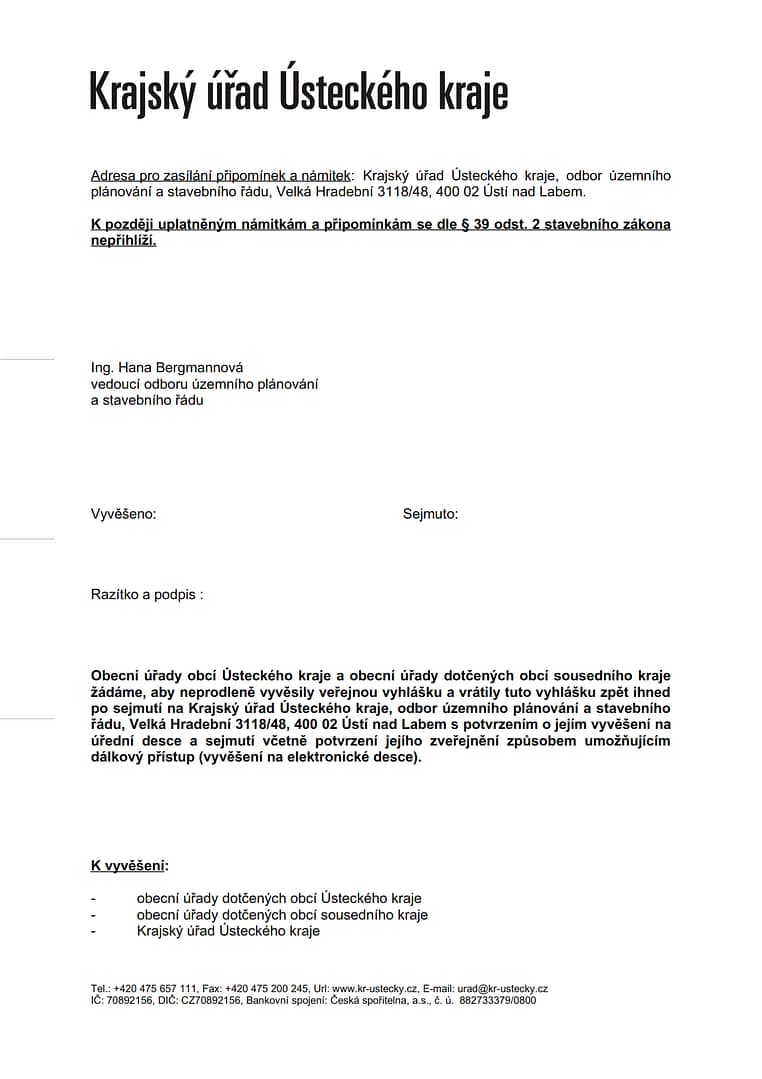 Krajský úřad Ústeckého kraje

Adresa pro zasílání připomínek a námitek: Krajský úřad Ústeckého kraje, odbor územního plánování a stavebního řádu, Velká Hradební 3118/48, 400 02 Ústí nad Labem.

K později uplatněným námitkám a připomínkám se dle § 39 odst. 2 stavebního zákona nepřihlíží.

Ing. Hana Bergmannová
vedoucí odboru územního plánování
a stavebního řádu

Vyvěšeno: Sejmuto:

Razítko a podpis :

Obecní úřady obcí Ústeckého kraje a obecní úřady dotčených obcí sousedního kraje žádáme, aby neprodleně vyvěsily veřejnou vyhlášku a vrátily tuto vyhlášku zpět ihned po sejmutí na Krajský úřad Ústeckého kraje, odbor územního plánování a stavebního řádu, Velká Hradební 3118/48, 400 02 Ústí nad Labem s potvrzením o jejím vyvěšení na úřední desce a sejmutí včetně potvrzení jejího zveřejnění způsobem umožňujícím dálkový přístup (vyvěšení na elektronické desce).

K vyvěšení:

- obecní úřady dotčených obcí Ústeckého kraje
- obecní úřady dotčených obcí sousedního kraje
- Krajský úřad Ústeckého kraje

Tel.: +420 475 657 111, Fax: +420 475 200 245, Url: www.kr-ustecky.cz, E-mail: urad@kr-ustecky.cz
IČ: 70892156, DIČ: CZ70892156, Bankovní spojení: Česká spořitelna, a.s., č. ú. 882733379/0800